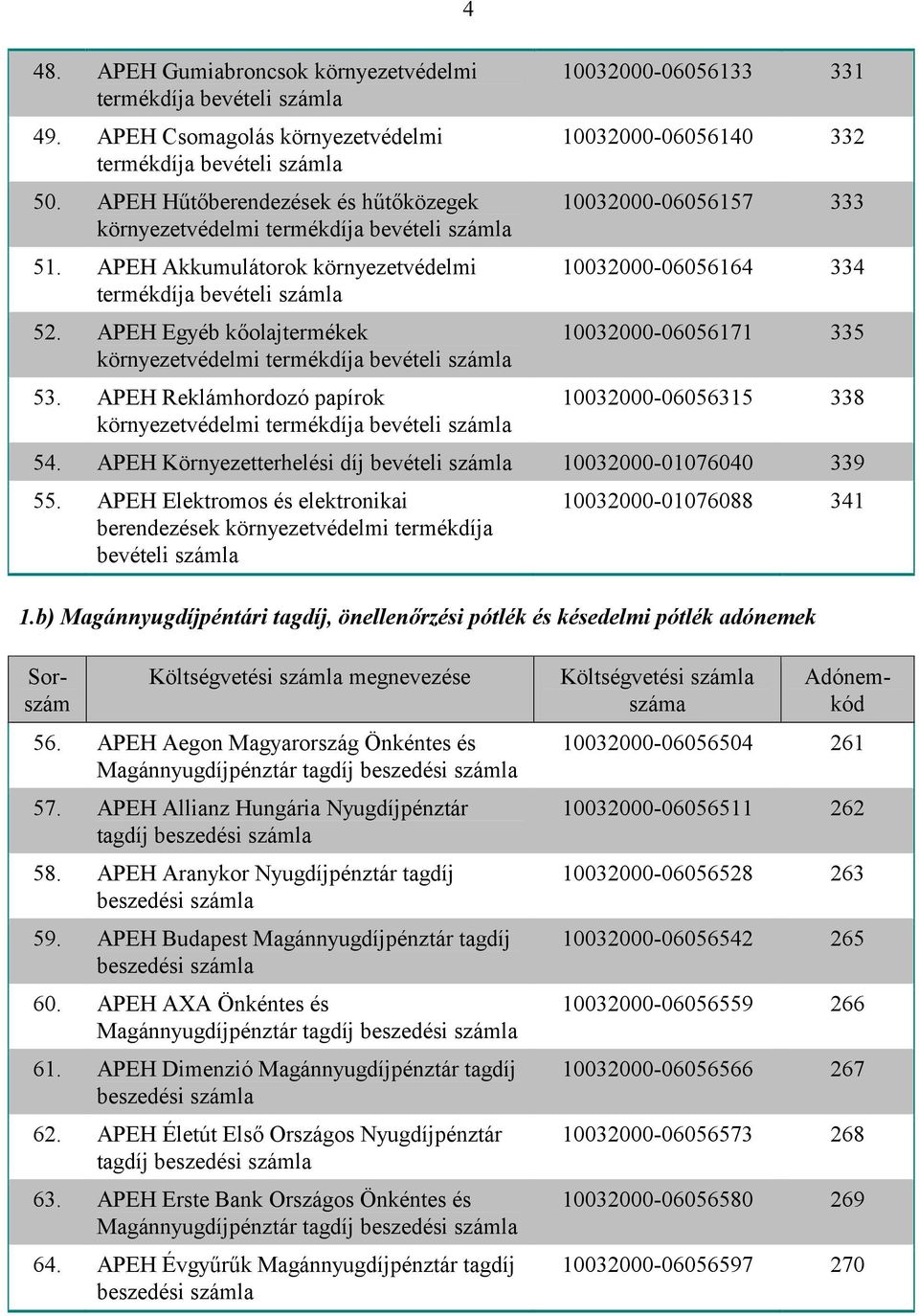 4

| | | | |
|---|---|---|---|
| 48. | APEH Gumiabroncsok környezetvédelmi termékdíja bevételi számla | 10032000-06056133 | 331 |
| 49. | APEH Csomagolás környezetvédelmi termékdíja bevételi számla | 10032000-06056140 | 332 |
| 50. | APEH Hűtőberendezések és hűtőközegek környezetvédelmi termékdíja bevételi számla | 10032000-06056157 | 333 |
| 51. | APEH Akkumulátorok környezetvédelmi termékdíja bevételi számla | 10032000-06056164 | 334 |
| 52. | APEH Egyéb kőolajtermékek környezetvédelmi termékdíja bevételi számla | 10032000-06056171 | 335 |
| 53. | APEH Reklámhordozó papírok környezetvédelmi termékdíja bevételi számla | 10032000-06056315 | 338 |
| 54. | APEH Környezetterhelési díj bevételi számla | 10032000-01076040 | 339 |
| 55. | APEH Elektromos és elektronikai berendezések környezetvédelmi termékdíja bevételi számla | 10032000-01076088 | 341 |

1.b) Magánnyugdíjpéntári tagdíj, önellenőrzési pótlék és késedelmi pótlék adónemek

| Sorszám | Költségvetési számla megnevezése | Költségvetési számla száma | Adónemkód |
|---|---|---|---|
| 56. | APEH Aegon Magyarország Önkéntes és Magánnyugdíjpénztár tagdíj beszedési számla | 10032000-06056504 | 261 |
| 57. | APEH Allianz Hungária Nyugdíjpénztár tagdíj beszedési számla | 10032000-06056511 | 262 |
| 58. | APEH Aranykor Nyugdíjpénztár tagdíj beszedési számla | 10032000-06056528 | 263 |
| 59. | APEH Budapest Magánnyugdíjpénztár tagdíj beszedési számla | 10032000-06056542 | 265 |
| 60. | APEH AXA Önkéntes és Magánnyugdíjpénztár tagdíj beszedési számla | 10032000-06056559 | 266 |
| 61. | APEH Dimenzió Magánnyugdíjpénztár tagdíj beszedési számla | 10032000-06056566 | 267 |
| 62. | APEH Életút Első Országos Nyugdíjpénztár tagdíj beszedési számla | 10032000-06056573 | 268 |
| 63. | APEH Erste Bank Országos Önkéntes és Magánnyugdíjpénztár tagdíj beszedési számla | 10032000-06056580 | 269 |
| 64. | APEH Évgyűrűk Magánnyugdíjpénztár tagdíj beszedési számla | 10032000-06056597 | 270 |